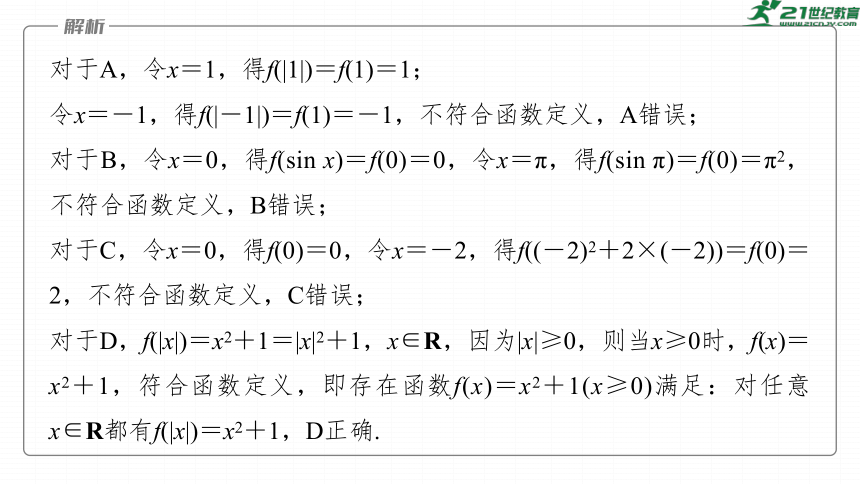 解析

21世纪教育
www.21cnjy.com

对于A，令$x=1$，得$f(|1|)=f(1)=1$；

令$x=-1$，得$f(|-1|)=f(1)=-1$，不符合函数定义，A错误；

对于B，令$x=0$，得$f(\sin x)=f(0)=0$，令$x=\pi$，得$f(\sin \pi)=f(0)=\pi^2$，不符合函数定义，B错误；

对于C，令$x=0$，得$f(0)=0$，令$x=-2$，得$f((-2)^2+2\times(-2))=f(0)=2$，不符合函数定义，C错误；

对于D，$f(|x|)=x^2+1=|x|^2+1$，$x\in\mathbf{R}$，因为$|x|\geqslant 0$，则当$x\geqslant 0$时，$f(x)=x^2+1$，符合函数定义，即存在函数$f(x)=x^2+1(x\geqslant 0)$满足：对任意$x\in\mathbf{R}$都有$f(|x|)=x^2+1$，D正确.